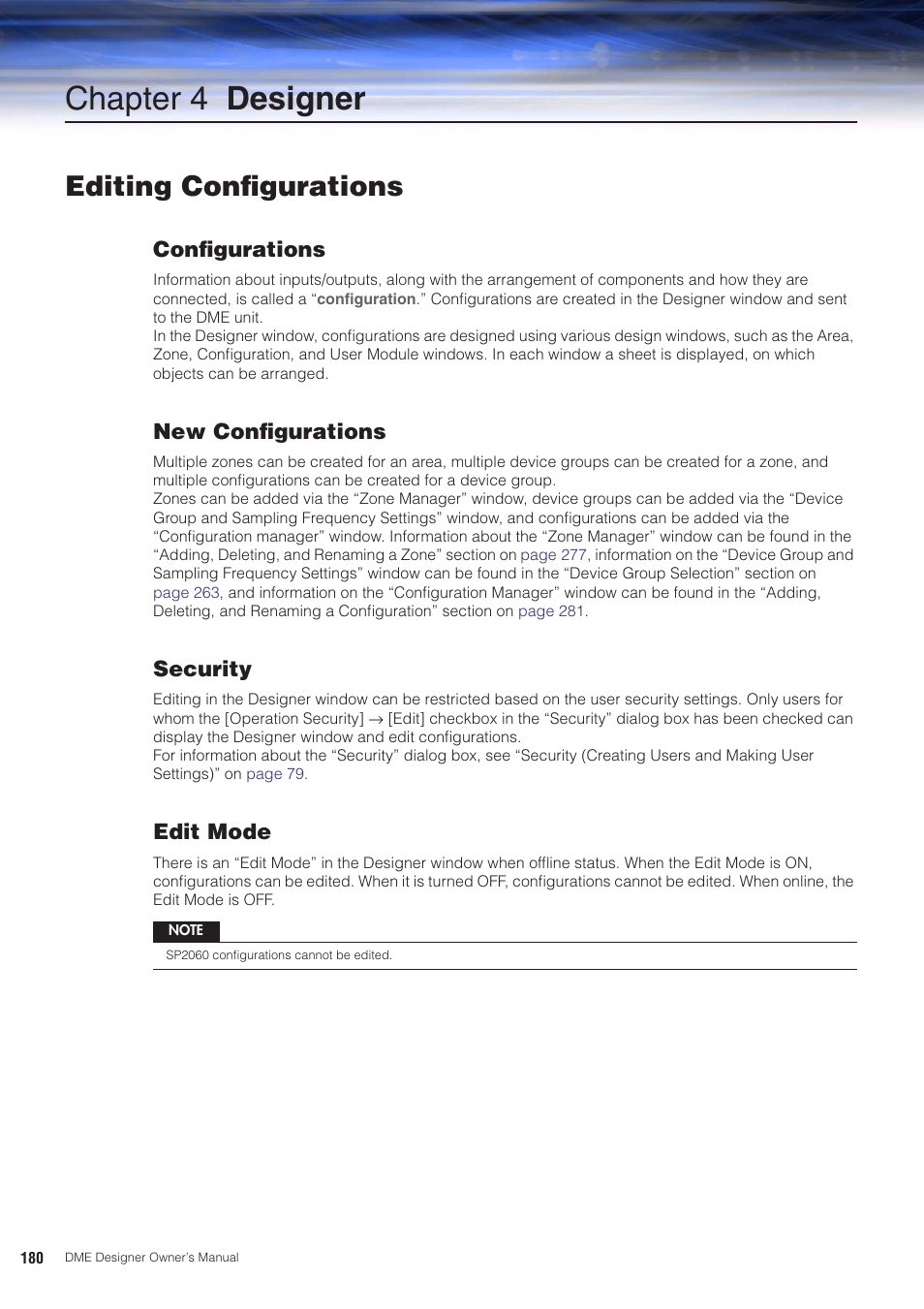 Chapter 4 Designer

Editing Configurations

Configurations

Information about inputs/outputs, along with the arrangement of components and how they are connected, is called a “configuration.” Configurations are created in the Designer window and sent to the DME unit.
In the Designer window, configurations are designed using various design windows, such as the Area, Zone, Configuration, and User Module windows. In each window a sheet is displayed, on which objects can be arranged.

New Configurations

Multiple zones can be created for an area, multiple device groups can be created for a zone, and multiple configurations can be created for a device group.
Zones can be added via the “Zone Manager” window, device groups can be added via the “Device Group and Sampling Frequency Settings” window, and configurations can be added via the “Configuration manager” window. Information about the “Zone Manager” window can be found in the “Adding, Deleting, and Renaming a Zone” section on page 277, information on the “Device Group and Sampling Frequency Settings” window can be found in the “Device Group Selection” section on page 263, and information on the “Configuration Manager” window can be found in the “Adding, Deleting, and Renaming a Configuration” section on page 281.

Security

Editing in the Designer window can be restricted based on the user security settings. Only users for whom the [Operation Security] → [Edit] checkbox in the “Security” dialog box has been checked can display the Designer window and edit configurations.
For information about the “Security” dialog box, see “Security (Creating Users and Making User Settings)” on page 79.

Edit Mode

There is an “Edit Mode” in the Designer window when offline status. When the Edit Mode is ON, configurations can be edited. When it is turned OFF, configurations cannot be edited. When online, the Edit Mode is OFF.

NOTE

SP2060 configurations cannot be edited.

180 DME Designer Owner’s Manual